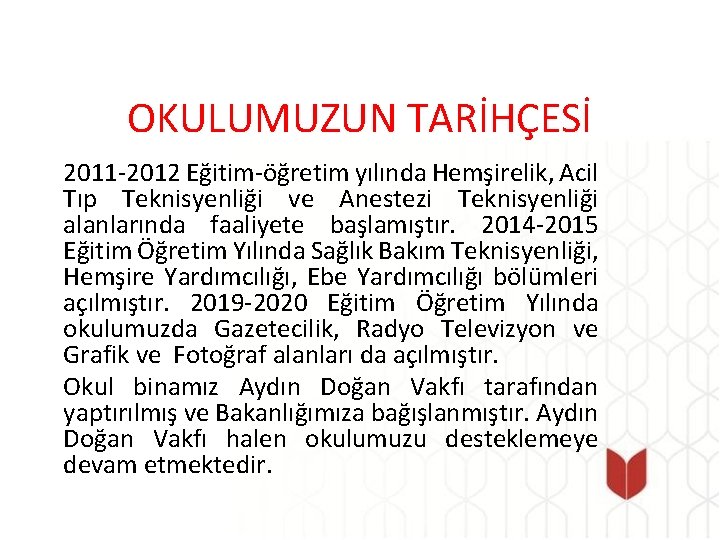 OKULUMUZUN TARİHÇESİ

2011-2012 Eğitim-öğretim yılında Hemşirelik, Acil Tıp Teknisyenliği ve Anestezi Teknisyenliği alanlarında faaliyete başlamıştır. 2014-2015 Eğitim Öğretim Yılında Sağlık Bakım Teknisyenliği, Hemşire Yardımcılığı, Ebe Yardımcılığı bölümleri açılmıştır. 2019-2020 Eğitim Öğretim Yılında okulumuzda Gazetecilik, Radyo Televizyon ve Grafik ve Fotoğraf alanları da açılmıştır.

Okul binamız Aydın Doğan Vakfı tarafından yaptırılmış ve Bakanlığımıza bağışlanmıştır. Aydın Doğan Vakfı halen okulumuzu desteklemeye devam etmektedir.